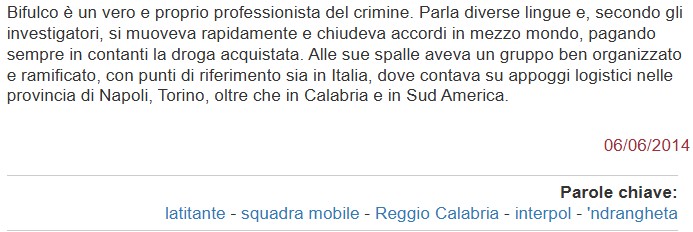 Bifulco è un vero e proprio professionista del crimine. Parla diverse lingue e, secondo gli investigatori, si muoveva rapidamente e chiudeva accordi in mezzo mondo, pagando sempre in contanti la droga acquistata. Alle sue spalle aveva un gruppo ben organizzato e ramificato, con punti di riferimento sia in Italia, dove contava su appoggi logistici nelle provincia di Napoli, Torino, oltre che in Calabria e in Sud America.

06/06/2014

Parole chiave:
latitante - squadra mobile - Reggio Calabria - interpol - 'ndrangheta